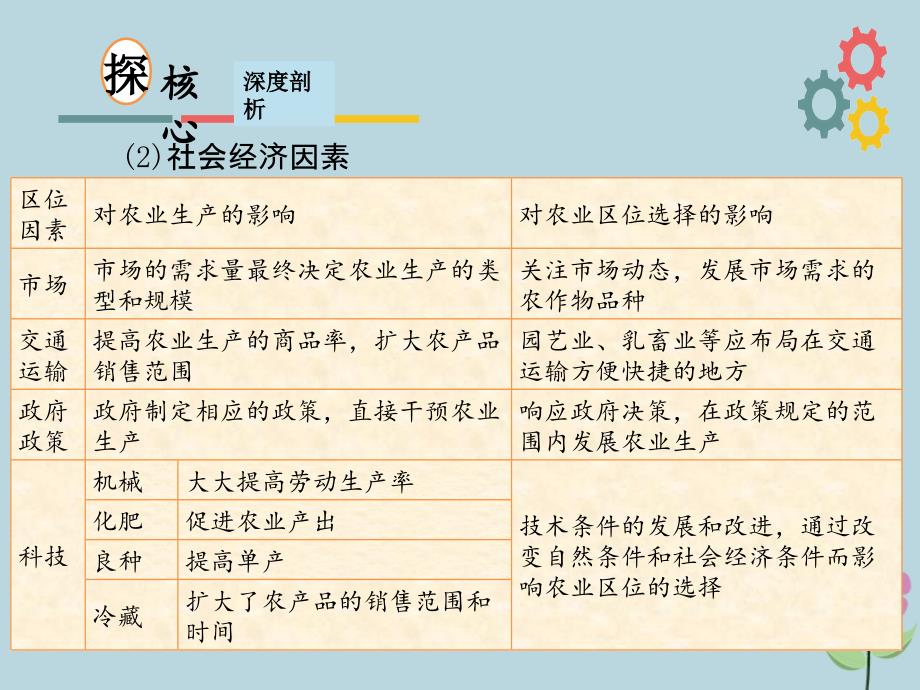 探核心

深度剖析

(2)社会经济因素

| 区位因素 | 对农业生产的影响 | | 对农业区位选择的影响 |
|---|---|---|---|
| 市场 | 市场的需求量最终决定农业生产的类型和规模 | | 关注市场动态，发展市场需求的农作物品种 |
| 交通运输 | 提高农业生产的商品率，扩大农产品销售范围 | | 园艺业、乳畜业等应布局在交通运输方便快捷的地方 |
| 政府政策 | 政府制定相应的政策，直接干预农业生产 | | 响应政府决策，在政策规定的范围内发展农业生产 |
| 科技 | 机械 | 大大提高劳动生产率 | 技术条件的发展和改进，通过改变自然条件和社会经济条件而影响农业区位的选择 |
| | 化肥 | 促进农业产出 | |
| | 良种 | 提高单产 | |
| | 冷藏 | 扩大了农产品的销售范围和时间 | |